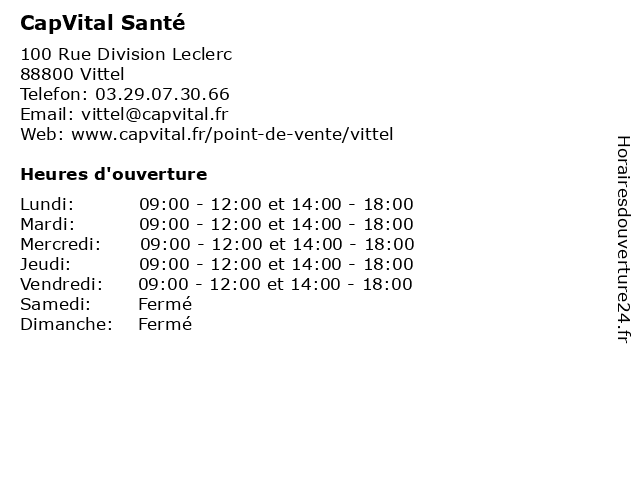 CapVital Santé

100 Rue Division Leclerc
88800 Vittel
Telefon: 03.29.07.30.66
Email: vittel@capvital.fr
Web: www.capvital.fr/point-de-vente/vittel

Heures d'ouverture

Lundi: 09:00 - 12:00 et 14:00 - 18:00
Mardi: 09:00 - 12:00 et 14:00 - 18:00
Mercredi: 09:00 - 12:00 et 14:00 - 18:00
Jeudi: 09:00 - 12:00 et 14:00 - 18:00
Vendredi: 09:00 - 12:00 et 14:00 - 18:00
Samedi: Fermé
Dimanche: Fermé

Horairesdouverture24.fr